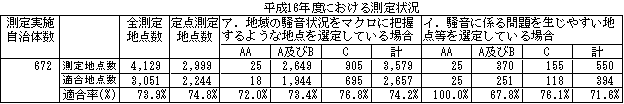 平成16年度における測定状況

| 測定実施自治体数 | | 全測定地点数 | 定点測定地点数 | ア．地域の騒音状況をマクロに把握するような地点を選定している場合 | | | | イ．騒音に係る問題を生じやすい地点等を選定している場合 | | | |
|---|---|---|---|---|---|---|---|---|---|---|---|
| | | | | AA | A及びB | C | 計 | AA | A及びB | C | 計 |
| 672 | 測定地点数 | 4,129 | 2,999 | 25 | 2,649 | 905 | 3,579 | 25 | 370 | 155 | 550 |
| | 適合地点数 | 3,051 | 2,244 | 18 | 1,944 | 695 | 2,657 | 25 | 251 | 118 | 394 |
| | 適合率(%) | 73.9% | 74.8% | 72.0% | 73.4% | 76.8% | 74.2% | 100.0% | 67.8% | 76.1% | 71.6% |